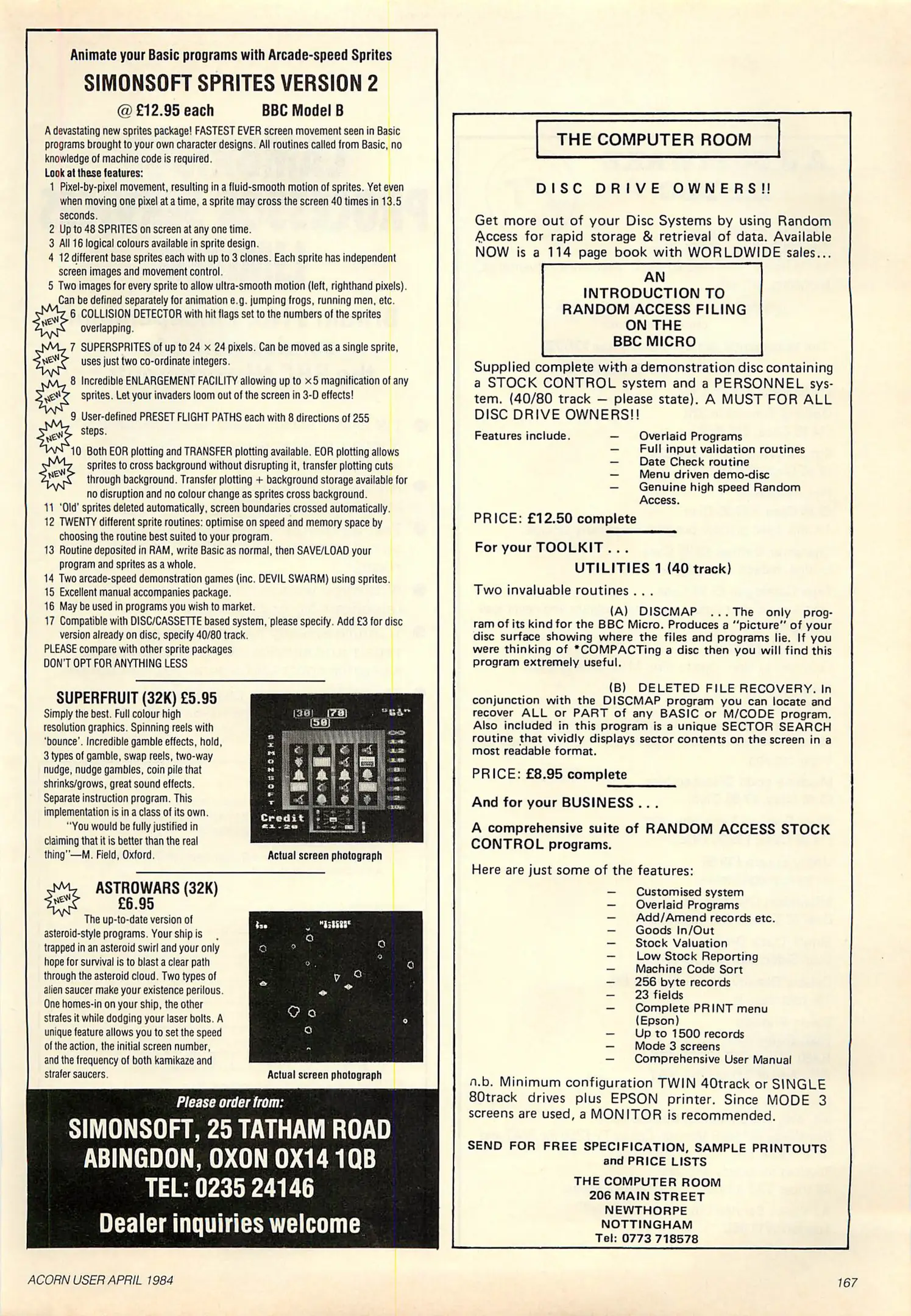 Animate your Basic programs with Arcade-speed Sprites

SIMONSOFT SPRITES VERSION 2

@ £12.95 each BBC Model B

A devastating new sprites package! FASTEST EVER screen movement seen in Basic programs brought to your own character designs. All routines called from Basic, no knowledge of machine code is required.

Look at these features:

1 Pixel-by-pixel movement, resulting in a fluid-smooth motion of sprites. Yet even when moving one pixel at a time, a sprite may cross the screen 40 times in 13.5 seconds.
2 Up to 48 SPRITES on screen at any one time.
3 All 16 logical colours available in sprite design.
4 12 different base sprites each with up to 3 clones. Each sprite has independent screen images and movement control.
5 Two images for every sprite to allow ultra-smooth motion (left, righthand pixels). Can be defined separately for animation e.g. jumping frogs, running men, etc.
NEW 6 COLLISION DETECTOR with hit flags set to the numbers of the sprites overlapping.
NEW 7 SUPERSPRITES of up to 24 × 24 pixels. Can be moved as a single sprite, uses just two co-ordinate integers.
NEW 8 Incredible ENLARGEMENT FACILITY allowing up to ×5 magnification of any sprites. Let your invaders loom out of the screen in 3-D effects!
NEW 9 User-defined PRESET FLIGHT PATHS each with 8 directions of 255 steps.
NEW 10 Both EOR plotting and TRANSFER plotting available. EOR plotting allows sprites to cross background without disrupting it, transfer plotting cuts through background. Transfer plotting + background storage available for no disruption and no colour change as sprites cross background.
11 'Old' sprites deleted automatically, screen boundaries crossed automatically.
12 TWENTY different sprite routines: optimise on speed and memory space by choosing the routine best suited to your program.
13 Routine deposited in RAM, write Basic as normal, then SAVE/LOAD your program and sprites as a whole.
14 Two arcade-speed demonstration games (inc. DEVIL SWARM) using sprites.
15 Excellent manual accompanies package.
16 May be used in programs you wish to market.
17 Compatible with DISC/CASSETTE based system, please specify. Add £3 for disc version already on disc, specify 40/80 track.
PLEASE compare with other sprite packages
DON'T OPT FOR ANYTHING LESS

SUPERFRUIT (32K) £5.95
Simply the best. Full colour high resolution graphics. Spinning reels with 'bounce'. Incredible gamble effects, hold, 3 types of gamble, swap reels, two-way nudge, nudge gambles, coin pile that shrinks/grows, great sound effects. Separate instruction program. This implementation is in a class of its own.
"You would be fully justified in claiming that it is better than the real thing"—M. Field, Oxford.

30 78 50 SIMONSOFT Credit £1.20

Actual screen photograph

NEW ASTROWARS (32K) £6.95
The up-to-date version of asteroid-style programs. Your ship is trapped in an asteroid swirl and your only hope for survival is to blast a clear path through the asteroid cloud. Two types of alien saucer make your existence perilous. One homes-in on your ship, the other strafes it while dodging your laser bolts. A unique feature allows you to set the speed of the action, the initial screen number, and the frequency of both kamikaze and strafer saucers.

Actual screen photograph

Please order from:
SIMONSOFT, 25 TATHAM ROAD
ABINGDON, OXON OX14 1QB
TEL: 0235 24146
Dealer inquiries welcome

THE COMPUTER ROOM

DISC DRIVE OWNERS!!

Get more out of your Disc Systems by using Random Access for rapid storage & retrieval of data. Available NOW is a 114 page book with WORLDWIDE sales...

AN
INTRODUCTION TO
RANDOM ACCESS FILING
ON THE
BBC MICRO

Supplied complete with a demonstration disc containing a STOCK CONTROL system and a PERSONNEL system. (40/80 track — please state). A MUST FOR ALL DISC DRIVE OWNERS!!

Features include.
— Overlaid Programs
— Full input validation routines
— Date Check routine
— Menu driven demo-disc
— Genuine high speed Random Access.

PRICE: £12.50 complete

For your TOOLKIT . . .
UTILITIES 1 (40 track)

Two invaluable routines . . .

(A) DISCMAP . . . The only program of its kind for the BBC Micro. Produces a "picture" of your disc surface showing where the files and programs lie. If you were thinking of *COMPACTing a disc then you will find this program extremely useful.

(B) DELETED FILE RECOVERY. In conjunction with the DISCMAP program you can locate and recover ALL or PART of any BASIC or M/CODE program. Also included in this program is a unique SECTOR SEARCH routine that vividly displays sector contents on the screen in a most readable format.

PRICE: £8.95 complete

And for your BUSINESS . . .

A comprehensive suite of RANDOM ACCESS STOCK CONTROL programs.

Here are just some of the features:

— Customised system
— Overlaid Programs
— Add/Amend records etc.
— Goods In/Out
— Stock Valuation
— Low Stock Reporting
— Machine Code Sort
— 256 byte records
— 23 fields
— Complete PRINT menu (Epson)
— Up to 1500 records
— Mode 3 screens
— Comprehensive User Manual

n.b. Minimum configuration TWIN 40track or SINGLE 80track drives plus EPSON printer. Since MODE 3 screens are used, a MONITOR is recommended.

SEND FOR FREE SPECIFICATION, SAMPLE PRINTOUTS and PRICE LISTS

THE COMPUTER ROOM
206 MAIN STREET
NEWTHORPE
NOTTINGHAM
Tel: 0773 718578

ACORN USER APRIL 1984

167